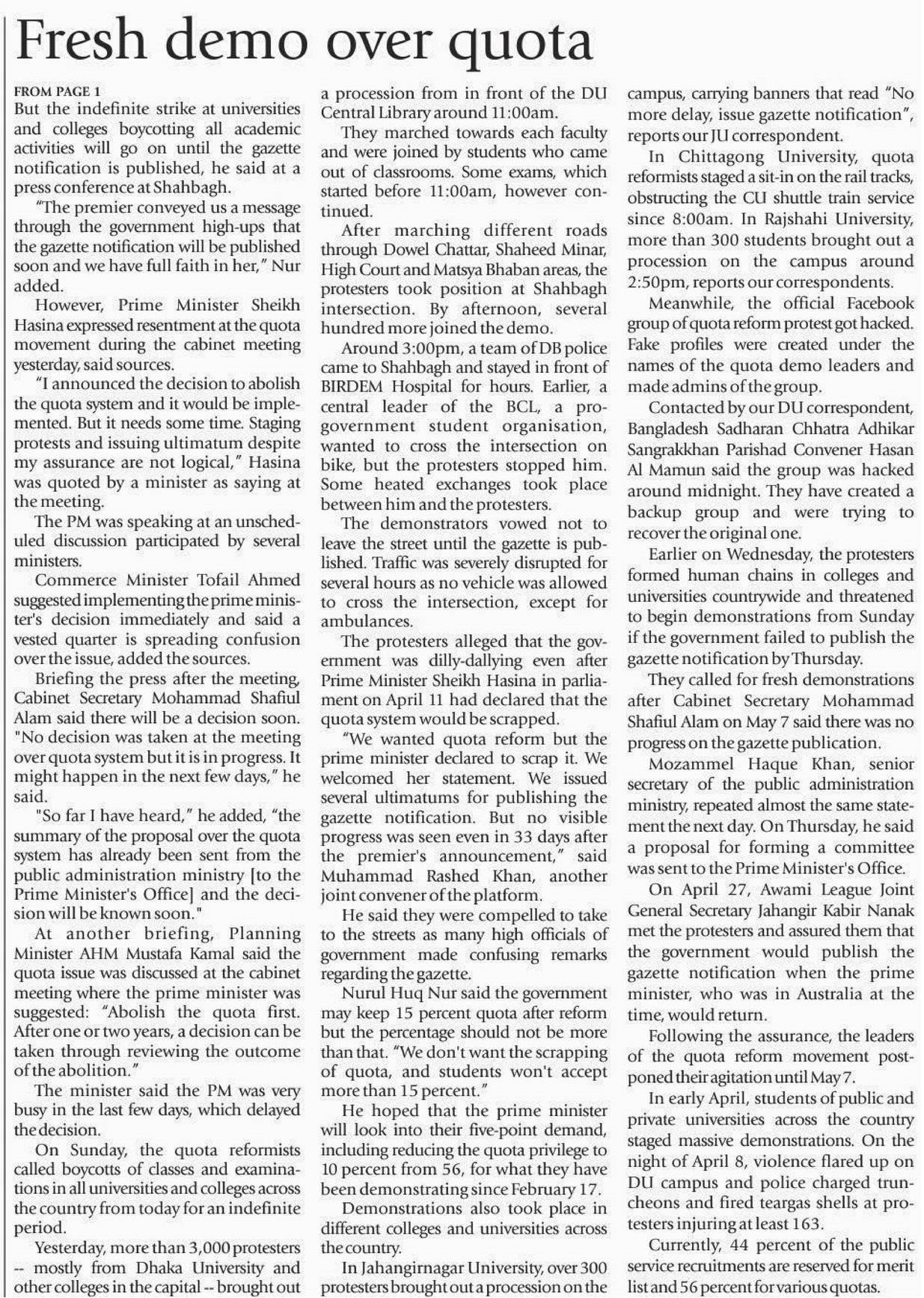 Fresh demo over quota

FROM PAGE 1
But the indefinite strike at universities and colleges boycotting all academic activities will go on until the gazette notification is published, he said at a press conference at Shahbagh.

"The premier conveyed us a message through the government high-ups that the gazette notification will be published soon and we have full faith in her," Nur added.

However, Prime Minister Sheikh Hasina expressed resentment at the quota movement during the cabinet meeting yesterday, said sources.

"I announced the decision to abolish the quota system and it would be implemented. But it needs some time. Staging protests and issuing ultimatum despite my assurance are not logical," Hasina was quoted by a minister as saying at the meeting.

The PM was speaking at an unscheduled discussion participated by several ministers.

Commerce Minister Tofail Ahmed suggested implementing the prime minister's decision immediately and said a vested quarter is spreading confusion over the issue, added the sources.

Briefing the press after the meeting, Cabinet Secretary Mohammad Shafiul Alam said there will be a decision soon. "No decision was taken at the meeting over quota system but it is in progress. It might happen in the next few days," he said.

"So far I have heard," he added, "the summary of the proposal over the quota system has already been sent from the public administration ministry [to the Prime Minister's Office] and the decision will be known soon."

At another briefing, Planning Minister AHM Mustafa Kamal said the quota issue was discussed at the cabinet meeting where the prime minister was suggested: "Abolish the quota first. After one or two years, a decision can be taken through reviewing the outcome of the abolition."

The minister said the PM was very busy in the last few days, which delayed the decision.

On Sunday, the quota reformists called boycotts of classes and examinations in all universities and colleges across the country from today for an indefinite period.

Yesterday, more than 3,000 protesters -- mostly from Dhaka University and other colleges in the capital -- brought out a procession from in front of the DU Central Library around 11:00am.

They marched towards each faculty and were joined by students who came out of classrooms. Some exams, which started before 11:00am, however continued.

After marching different roads through Dowel Chattar, Shaheed Minar, High Court and Matsya Bhaban areas, the protesters took position at Shahbagh intersection. By afternoon, several hundred more joined the demo.

Around 3:00pm, a team of DB police came to Shahbagh and stayed in front of BIRDEM Hospital for hours. Earlier, a central leader of the BCL, a pro-government student organisation, wanted to cross the intersection on bike, but the protesters stopped him. Some heated exchanges took place between him and the protesters.

The demonstrators vowed not to leave the street until the gazette is published. Traffic was severely disrupted for several hours as no vehicle was allowed to cross the intersection, except for ambulances.

The protesters alleged that the government was dilly-dallying even after Prime Minister Sheikh Hasina in parliament on April 11 had declared that the quota system would be scrapped.

"We wanted quota reform but the prime minister declared to scrap it. We welcomed her statement. We issued several ultimatums for publishing the gazette notification. But no visible progress was seen even in 33 days after the premier's announcement," said Muhammad Rashed Khan, another joint convener of the platform.

He said they were compelled to take to the streets as many high officials of government made confusing remarks regarding the gazette.

Nurul Huq Nur said the government may keep 15 percent quota after reform but the percentage should not be more than that. "We don't want the scrapping of quota, and students won't accept more than 15 percent."

He hoped that the prime minister will look into their five-point demand, including reducing the quota privilege to 10 percent from 56, for what they have been demonstrating since February 17.

Demonstrations also took place in different colleges and universities across the country.

In Jahangirnagar University, over 300 protesters brought out a procession on the campus, carrying banners that read "No more delay, issue gazette notification", reports our JU correspondent.

In Chittagong University, quota reformists staged a sit-in on the rail tracks, obstructing the CU shuttle train service since 8:00am. In Rajshahi University, more than 300 students brought out a procession on the campus around 2:50pm, reports our correspondents.

Meanwhile, the official Facebook group of quota reform protest got hacked. Fake profiles were created under the names of the quota demo leaders and made admins of the group.

Contacted by our DU correspondent, Bangladesh Sadharan Chhatra Adhikar Sangrakkhan Parishad Convener Hasan Al Mamun said the group was hacked around midnight. They have created a backup group and were trying to recover the original one.

Earlier on Wednesday, the protesters formed human chains in colleges and universities countrywide and threatened to begin demonstrations from Sunday if the government failed to publish the gazette notification by Thursday.

They called for fresh demonstrations after Cabinet Secretary Mohammad Shafiul Alam on May 7 said there was no progress on the gazette publication.

Mozammel Haque Khan, senior secretary of the public administration ministry, repeated almost the same statement the next day. On Thursday, he said a proposal for forming a committee was sent to the Prime Minister's Office.

On April 27, Awami League Joint General Secretary Jahangir Kabir Nanak met the protesters and assured them that the government would publish the gazette notification when the prime minister, who was in Australia at the time, would return.

Following the assurance, the leaders of the quota reform movement postponed their agitation until May 7.

In early April, students of public and private universities across the country staged massive demonstrations. On the night of April 8, violence flared up on DU campus and police charged truncheons and fired teargas shells at protesters injuring at least 163.

Currently, 44 percent of the public service recruitments are reserved for merit list and 56 percent for various quotas.